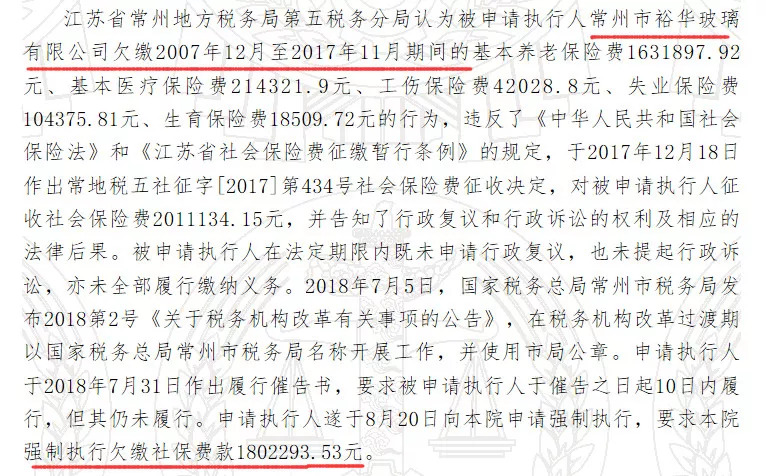 江苏省常州地方税务局第五税务分局认为被申请执行人常州市裕华玻璃有限公司欠缴2007年12月至2017年11月期间的基本养老保险费1631897.92元、基本医疗保险费214321.9元、工伤保险费42028.8元、失业保险费104375.81元、生育保险费18509.72元的行为，违反了《中华人民共和国社会保险法》和《江苏省社会保险费征缴暂行条例》的规定，于2017年12月18日作出常地税五社征字[2017]第434号社会保险费征收决定，对被申请执行人征收社会保险费2011134.15元，并告知了行政复议和行政诉讼的权利及相应的法律后果。被申请执行人在法定期限内既未申请行政复议，也未提起行政诉讼，亦未全部履行缴纳义务。2018年7月5日，国家税务总局常州市税务局发布2018第2号《关于税务机构改革有关事项的公告》，在税务机构改革过渡期以国家税务总局常州市税务局名称开展工作，并使用市局公章。申请执行人于2018年7月31日作出履行催告书，要求被申请执行人于催告之日起10日内履行，但其仍未履行。申请执行人遂于8月20日向本院申请强制执行，要求本院强制执行欠缴社保费款1802293.53元。